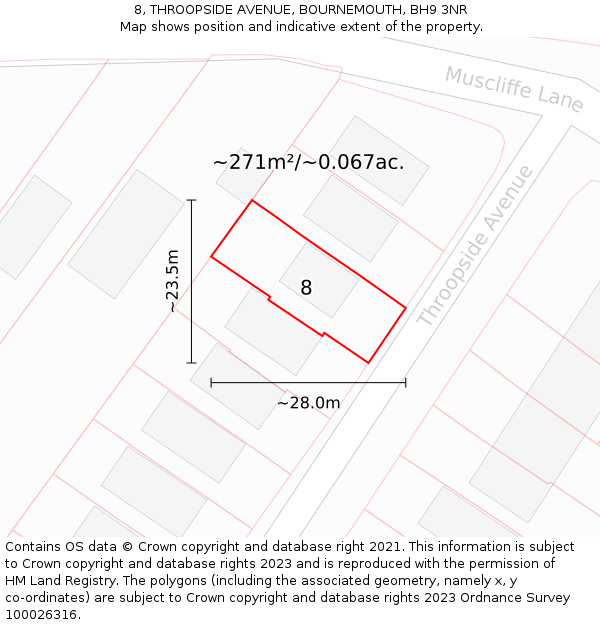 8, THROOPSIDE AVENUE, BOURNEMOUTH, BH9 3NR
Map shows position and indicative extent of the property.

Muscliffe Lane

~271m²/~0.067ac.

Throopside Avenue

~23.5m

8

~28.0m

Contains OS data © Crown copyright and database right 2021. This information is subject to Crown copyright and database rights 2023 and is reproduced with the permission of HM Land Registry. The polygons (including the associated geometry, namely x, y co-ordinates) are subject to Crown copyright and database rights 2023 Ordnance Survey 100026316.